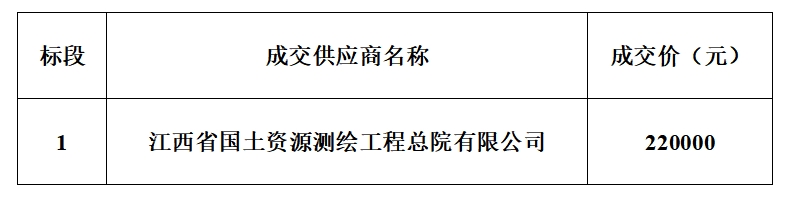 | 标段 | 成交供应商名称 | 成交价（元） |
|---|---|---|
| 1 | 江西省国土资源测绘工程总院有限公司 | 220000 |